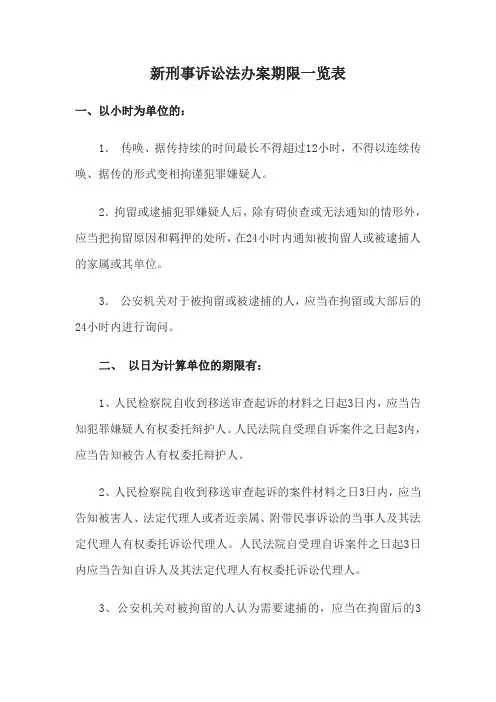 新刑事诉讼法办案期限一览表

一、以小时为单位的：

1. 传唤、据传持续的时间最长不得超过12小时，不得以连续传唤、据传的形式变相拘谨犯罪嫌疑人。

2. 拘留或逮捕犯罪嫌疑人后，除有碍侦查或无法通知的情形外，应当把拘留原因和羁押的处所，在24小时内通知被拘留人或被逮捕人的家属或其单位。

3. 公安机关对于被拘留或被逮捕的人，应当在拘留或大部后的24小时内进行询问。

二、 以日为计算单位的期限有：

1、人民检察院自收到移送审查起诉的材料之日起3日内，应当告知犯罪嫌疑人有权委托辩护人。人民法院自受理自诉案件之日起3内，应当告知被告人有权委托辩护人。

2、人民检察院自收到移送审查起诉的案件材料之日3日内，应当告知被害人、法定代理人或者近亲属、附带民事诉讼的当事人及其法定代理人有权委托诉讼代理人。人民法院自受理自诉案件之日起3日内应当告知自诉人及其法定代理人有权委托诉讼代理人。

3、公安机关对被拘留的人认为需要逮捕的，应当在拘留后的3